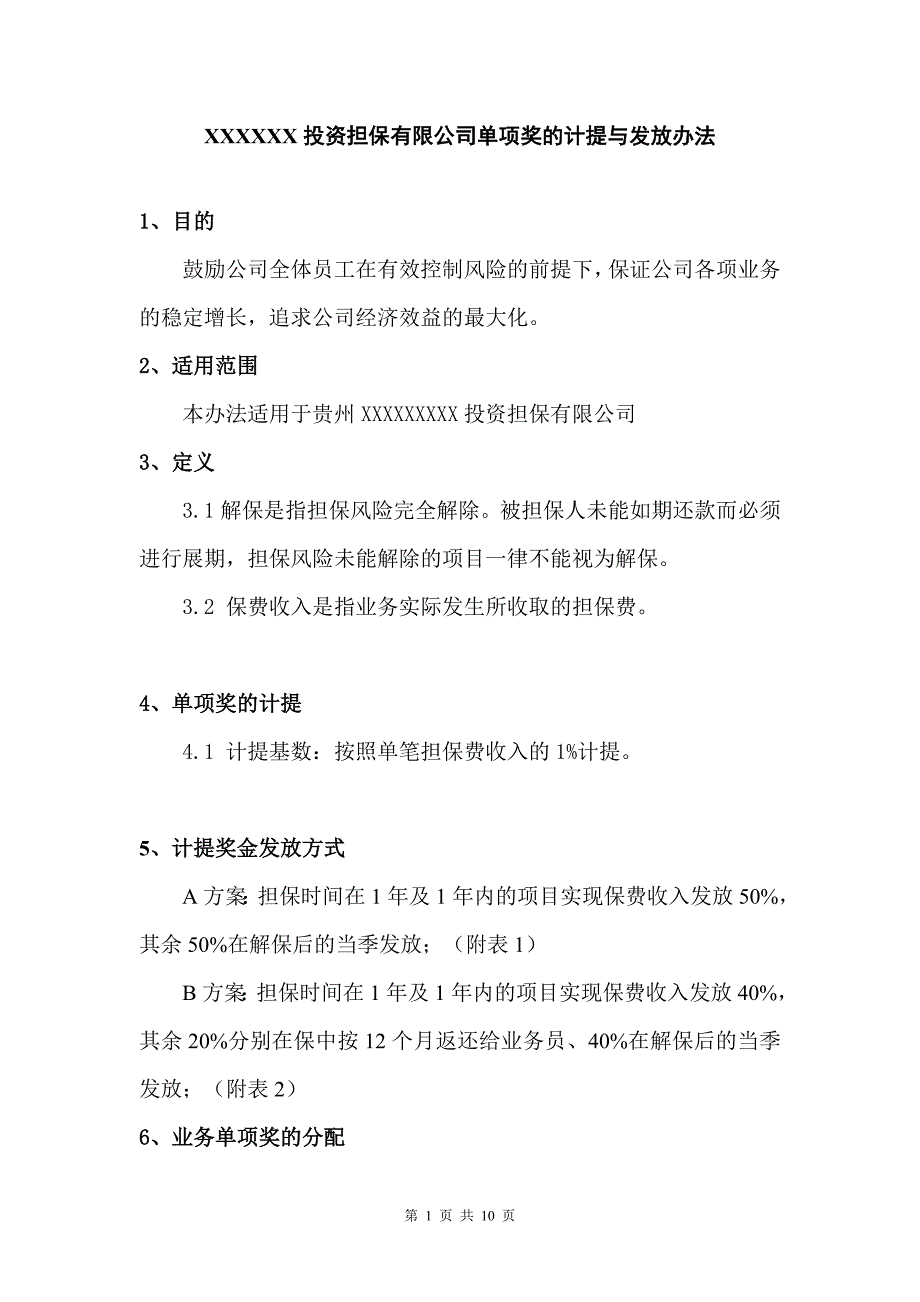 XXXXXX 投资担保有限公司单项奖的计提与发放办法

1、目的

鼓励公司全体员工在有效控制风险的前提下，保证公司各项业务的稳定增长，追求公司经济效益的最大化。

2、适用范围

本办法适用于贵州 XXXXXXXXX 投资担保有限公司

3、定义

3.1 解保是指担保风险完全解除。被担保人未能如期还款而必须进行展期，担保风险未能解除的项目一律不能视为解保。

3.2 保费收入是指业务实际发生所收取的担保费。

4、单项奖的计提

4.1 计提基数：按照单笔担保费收入的 1%计提。

5、计提奖金发放方式

A 方案：担保时间在 1 年及 1 年内的项目实现保费收入发放 50%，其余 50%在解保后的当季发放；（附表 1）

B 方案：担保时间在 1 年及 1 年内的项目实现保费收入发放 40%，其余 20%分别在保中按 12 个月返还给业务员、40%在解保后的当季发放；（附表 2）

6、业务单项奖的分配

第 1 页 共 10 页